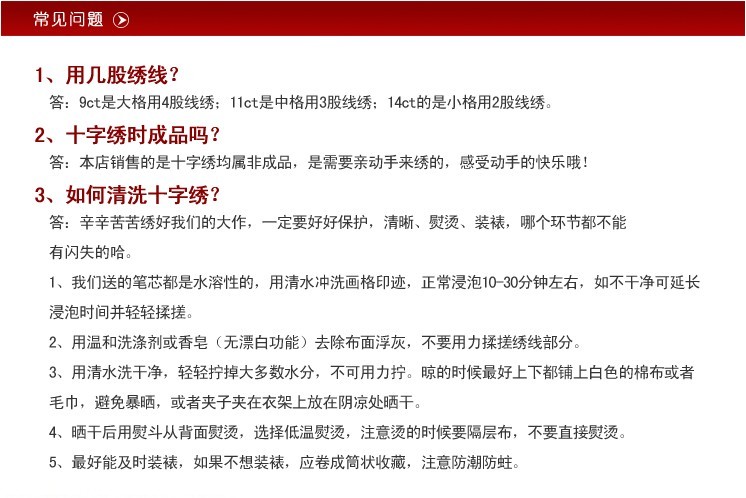 常见问题

1、用几股绣线？

答：9ct是大格用4股线绣；11ct是中格用3股线绣；14ct的是小格用2股线绣。

2、十字绣时成品吗？

答：本店销售的是十字绣均属非成品，是需要亲动手来绣的，感受动手的快乐哦！

3、如何清洗十字绣？

答：辛辛苦苦绣好我们的大作，一定要好好保护，清晰、熨烫、装裱，哪个环节都不能有闪失的哈。

1、我们送的笔芯都是水溶性的，用清水冲洗画格印迹，正常浸泡10-30分钟左右，如不干净可延长浸泡时间并轻轻揉搓。

2、用温和洗涤剂或香皂（无漂白功能）去除布面浮灰，不要用力揉搓绣线部分。

3、用清水洗干净，轻轻拧掉大多数水分，不可用力拧。晾的时候最好上下都铺上白色的棉布或者毛巾，避免暴晒，或者夹子夹在衣架上放在阴凉处晒干。

4、晒干后用熨斗从背面熨烫，选择低温熨烫，注意烫的时候要隔层布，不要直接熨烫。

5、最好能及时装裱，如果不想装裱，应卷成筒状收藏，注意防潮防蛀。